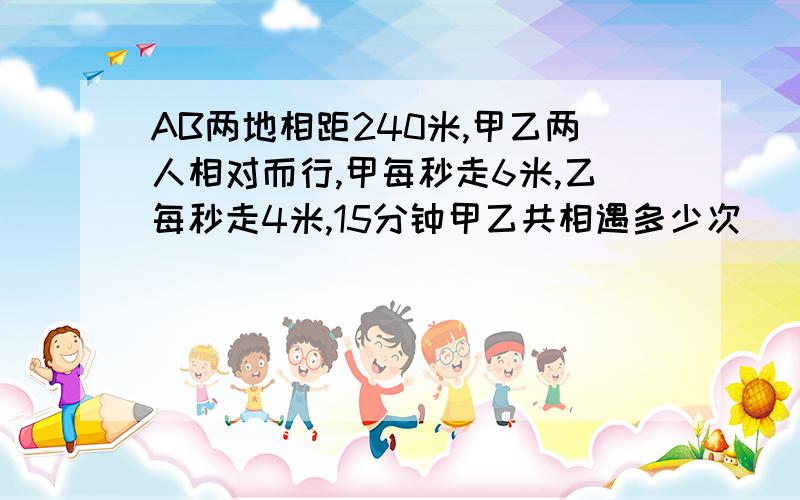 AB两地相距240米,甲乙两人相对而行,甲每秒走6米,乙每秒走4米,15分钟甲乙共相遇多少次